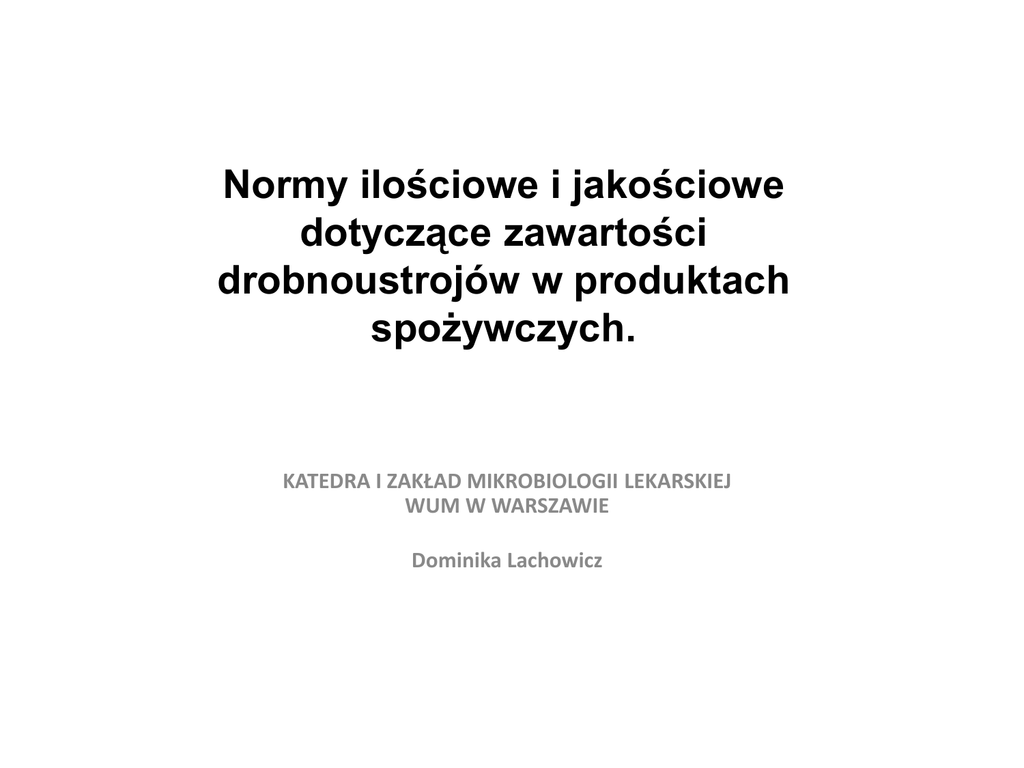 Normy ilościowe i jakościowe dotyczące zawartości drobnoustrojów w produktach spożywczych.

KATEDRA I ZAKŁAD MIKROBIOLOGII LEKARSKIEJ
WUM W WARSZAWIE

Dominika Lachowicz